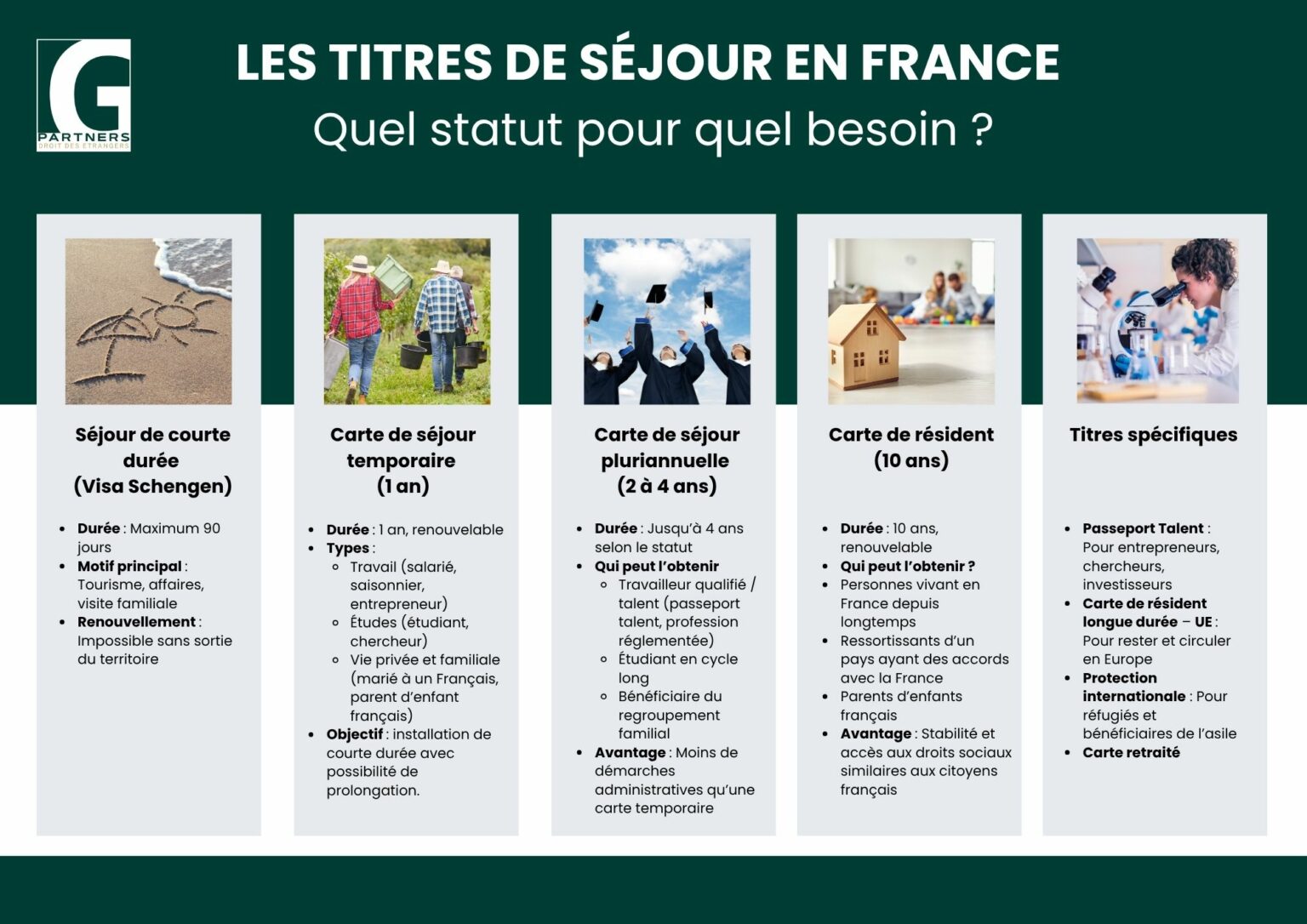 G
PARTNERS
DROIT DES ETRANGERS

LES TITRES DE SÉJOUR EN FRANCE
Quel statut pour quel besoin ?

Séjour de courte durée (Visa Schengen)

- Durée : Maximum 90 jours
- Motif principal : Tourisme, affaires, visite familiale
- Renouvellement : Impossible sans sortie du territoire

Carte de séjour temporaire (1 an)

- Durée : 1 an, renouvelable
- Types :
  - Travail (salarié, saisonnier, entrepreneur)
  - Études (étudiant, chercheur)
  - Vie privée et familiale (marié à un Français, parent d'enfant français)
- Objectif : installation de courte durée avec possibilité de prolongation.

Carte de séjour pluriannuelle (2 à 4 ans)

- Durée : Jusqu'à 4 ans selon le statut
- Qui peut l'obtenir
  - Travailleur qualifié / talent (passeport talent, profession réglementée)
  - Étudiant en cycle long
  - Bénéficiaire du regroupement familial
- Avantage : Moins de démarches administratives qu'une carte temporaire

Carte de résident (10 ans)

- Durée : 10 ans, renouvelable
- Qui peut l'obtenir ?
- Personnes vivant en France depuis longtemps
- Ressortissants d'un pays ayant des accords avec la France
- Parents d'enfants français
- Avantage : Stabilité et accès aux droits sociaux similaires aux citoyens français

Titres spécifiques

- Passeport Talent : Pour entrepreneurs, chercheurs, investisseurs
- Carte de résident longue durée – UE : Pour rester et circuler en Europe
- Protection internationale : Pour réfugiés et bénéficiaires de l'asile
- Carte retraité